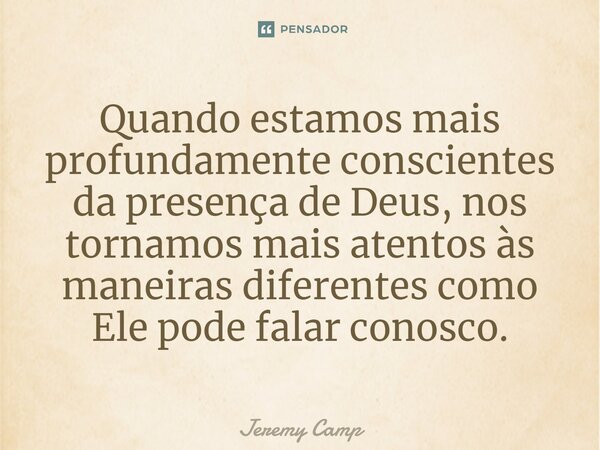 PENSADOR

Quando estamos mais profundamente conscientes da presença de Deus, nos tornamos mais atentos às maneiras diferentes como Ele pode falar conosco.

Jeremy Camp